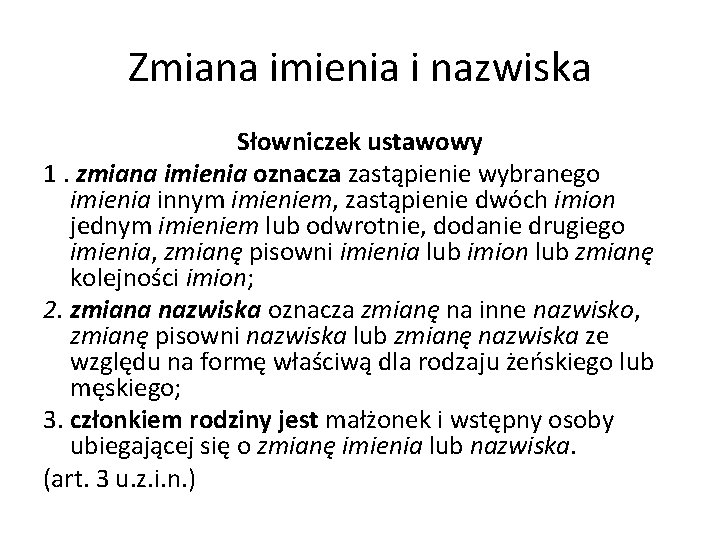 Zmiana imienia i nazwiska

Słowniczek ustawowy

1 . zmiana imienia oznacza zastąpienie wybranego imienia innym imieniem, zastąpienie dwóch imion jednym imieniem lub odwrotnie, dodanie drugiego imienia, zmianę pisowni imienia lub imion lub zmianę kolejności imion;

2. zmiana nazwiska oznacza zmianę na inne nazwisko, zmianę pisowni nazwiska lub zmianę nazwiska ze względu na formę właściwą dla rodzaju żeńskiego lub męskiego;

3. członkiem rodziny jest małżonek i wstępny osoby ubiegającej się o zmianę imienia lub nazwiska.

(art. 3 u.z.i.n.)